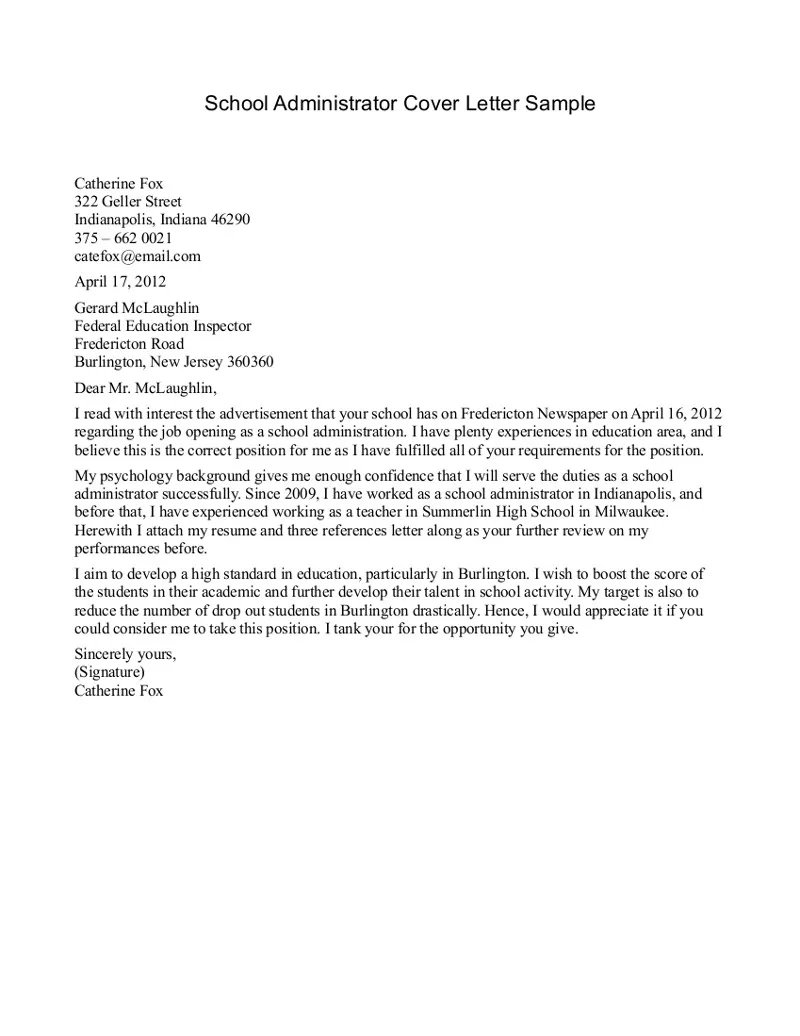 School Administrator Cover Letter Sample

Catherine Fox
322 Geller Street
Indianapolis, Indiana 46290
375 – 662 0021
catefox@email.com

April 17, 2012

Gerard McLaughlin
Federal Education Inspector
Fredericton Road
Burlington, New Jersey 360360

Dear Mr. McLaughlin,

I read with interest the advertisement that your school has on Fredericton Newspaper on April 16, 2012 regarding the job opening as a school administration. I have plenty experiences in education area, and I believe this is the correct position for me as I have fulfilled all of your requirements for the position.

My psychology background gives me enough confidence that I will serve the duties as a school administrator successfully. Since 2009, I have worked as a school administrator in Indianapolis, and before that, I have experienced working as a teacher in Summerlin High School in Milwaukee. Herewith I attach my resume and three references letter along as your further review on my performances before.

I aim to develop a high standard in education, particularly in Burlington. I wish to boost the score of the students in their academic and further develop their talent in school activity. My target is also to reduce the number of drop out students in Burlington drastically. Hence, I would appreciate it if you could consider me to take this position. I tank your for the opportunity you give.

Sincerely yours,
(Signature)
Catherine Fox